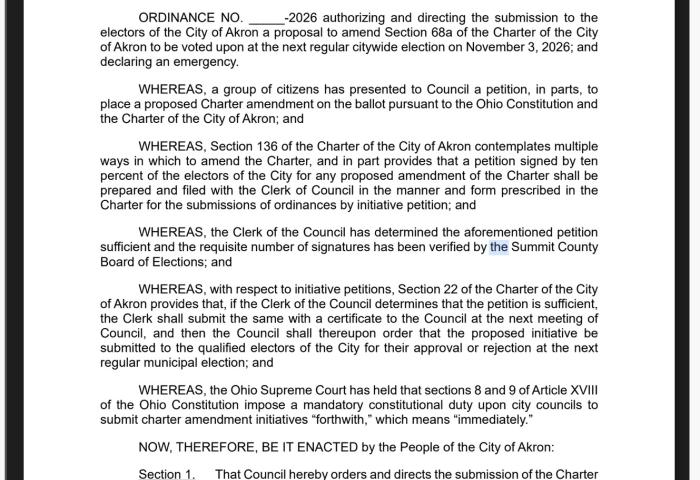 ORDINANCE NO. _____-2026 authorizing and directing the submission to the electors of the City of Akron a proposal to amend Section 68a of the Charter of the City of Akron to be voted upon at the next regular citywide election on November 3, 2026; and declaring an emergency.

WHEREAS, a group of citizens has presented to Council a petition, in parts, to place a proposed Charter amendment on the ballot pursuant to the Ohio Constitution and the Charter of the City of Akron; and

WHEREAS, Section 136 of the Charter of the City of Akron contemplates multiple ways in which to amend the Charter, and in part provides that a petition signed by ten percent of the electors of the City for any proposed amendment of the Charter shall be prepared and filed with the Clerk of Council in the manner and form prescribed in the Charter for the submissions of ordinances by initiative petition; and

WHEREAS, the Clerk of the Council has determined the aforementioned petition sufficient and the requisite number of signatures has been verified by the Summit County Board of Elections; and

WHEREAS, with respect to initiative petitions, Section 22 of the Charter of the City of Akron provides that, if the Clerk of the Council determines that the petition is sufficient, the Clerk shall submit the same with a certificate to the Council at the next meeting of Council, and then the Council shall thereupon order that the proposed initiative be submitted to the qualified electors of the City for their approval or rejection at the next regular municipal election; and

WHEREAS, the Ohio Supreme Court has held that sections 8 and 9 of Article XVIII of the Ohio Constitution impose a mandatory constitutional duty upon city councils to submit charter amendment initiatives “forthwith,” which means “immediately.”

NOW, THEREFORE, BE IT ENACTED by the People of the City of Akron:

Section 1. That Council hereby orders and directs the submission of the Charter